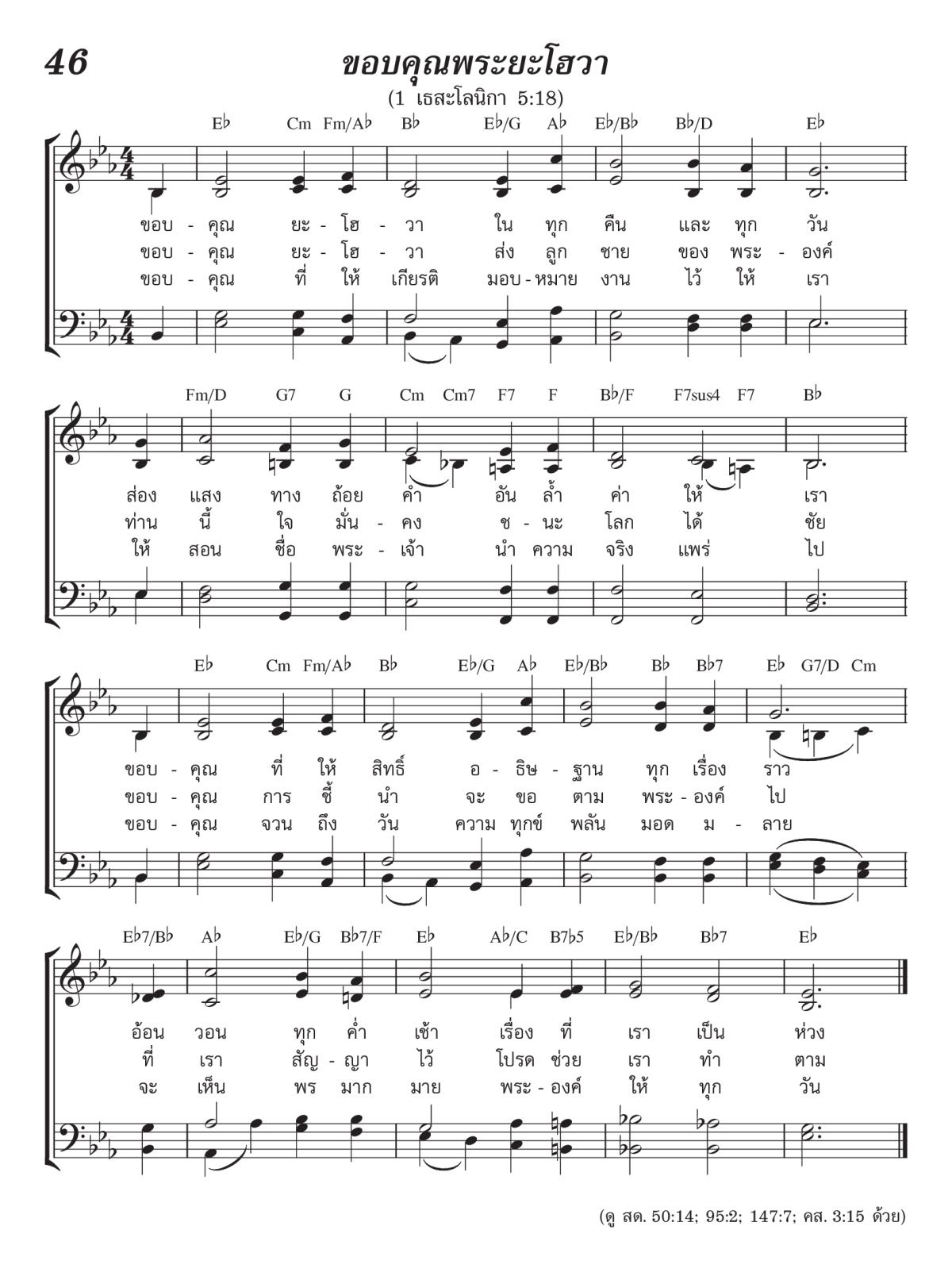 46

ขอบคุณพระยะโฮวา

(1 เธสะโลนิกา 5:18)

E♭ Cm Fm/A♭ B♭ E♭/G A♭ E♭/B♭ B♭/D E♭

ขอบ - คุณ ยะ - โฮ - วา ใน ทุก คืน และ ทุก วัน
ขอบ - คุณ ยะ - โฮ - วา ส่ง ลูก ชาย ของ พระ - องค์
ขอบ - คุณ ที่ ให้ เกียรติ มอบ - หมาย งาน ไว้ ให้ เรา

Fm/D G7 G Cm Cm7 F7 F B♭/F F7sus4 F7 B♭

ส่อง แสง ทาง ถ้อย คำ อัน ล้ำ ค่า ให้ เรา
ท่าน นี้ ใจ มั่น - คง ช - นะ โลก ได้ ชัย
ให้ สอน ชื่อ พระ - เจ้า นำ ความ จริง แพร่ ไป

E♭ Cm Fm/A♭ B♭ E♭/G A♭ E♭/B♭ B♭ B♭7 E♭ G7/D Cm

ขอบ - คุณ ที่ ให้ สิทธิ์ อ - ธิษ - ฐาน ทุก เรื่อง ราว
ขอบ - คุณ การ ชี้ นำ จะ ขอ ตาม พระ - องค์ ไป
ขอบ - คุณ จวน ถึง วัน ความ ทุกข์ พลัน มอด ม - ลาย

E♭7/B♭ A♭ E♭/G B♭7/F E♭ A♭/C B7♭5 E♭/B♭ B♭7 E♭

อ้อน วอน ทุก ค่ำ เช้า เรื่อง ที่ เรา เป็น ห่วง
ที่ เรา สัญ - ญา ไว้ โปรด ช่วย เรา ทำ ตาม
จะ เห็น พร มาก มาย พระ - องค์ ให้ ทุก วัน

(ดู สด. 50:14; 95:2; 147:7; คส. 3:15 ด้วย)